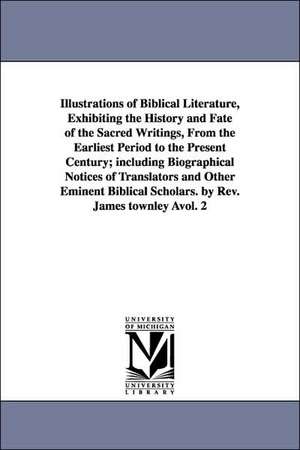 Illustrations of Biblical Literature, Exhibiting the History and Fate of the Sacred Writings, From the Earliest Period to the Present Century; including Biographical Notices of Translators and Other Eminent Biblical Scholars. by Rev. James townley Avol. 2

UNIVERSITY
OF MICHIGAN

M

UNIVERSITY
LIBRARY